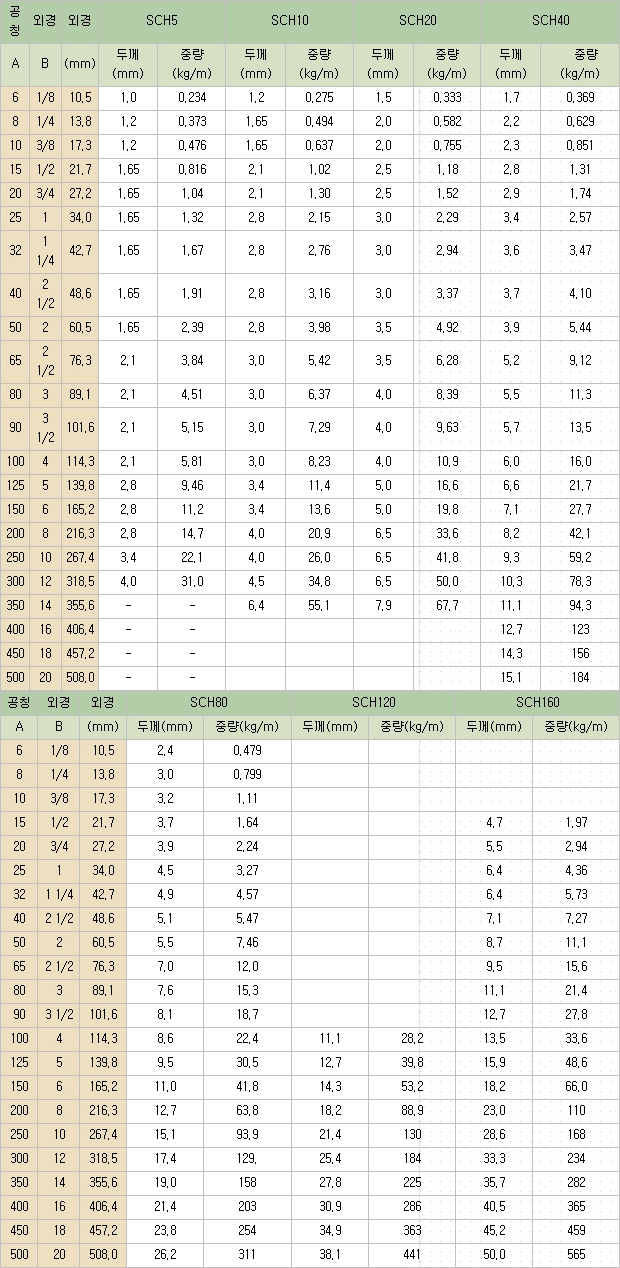 | 공칭 | 외경 | 외경 | SCH5 | | SCH10 | | SCH20 | | SCH40 | |
|---|---|---|---|---|---|---|---|---|---|---|
| A | B | (mm) | 두께 (mm) | 중량 (kg/m) | 두께 (mm) | 중량 (kg/m) | 두께 (mm) | 중량 (kg/m) | 두께 (mm) | 중량 (kg/m) |
| 6 | 1/8 | 10,5 | 1,0 | 0,234 | 1,2 | 0,275 | 1,5 | 0,333 | 1,7 | 0,369 |
| 8 | 1/4 | 13,8 | 1,2 | 0,373 | 1,65 | 0,494 | 2,0 | 0,582 | 2,2 | 0,629 |
| 10 | 3/8 | 17,3 | 1,2 | 0,476 | 1,65 | 0,637 | 2,0 | 0,755 | 2,3 | 0,851 |
| 15 | 1/2 | 21,7 | 1,65 | 0,816 | 2,1 | 1,02 | 2,5 | 1,18 | 2,8 | 1,31 |
| 20 | 3/4 | 27,2 | 1,65 | 1,04 | 2,1 | 1,30 | 2,5 | 1,52 | 2,9 | 1,74 |
| 25 | 1 | 34,0 | 1,65 | 1,32 | 2,8 | 2,15 | 3,0 | 2,29 | 3,4 | 2,57 |
| 32 | 1 1/4 | 42,7 | 1,65 | 1,67 | 2,8 | 2,76 | 3,0 | 2,94 | 3,6 | 3,47 |
| 40 | 2 1/2 | 48,6 | 1,65 | 1,91 | 2,8 | 3,16 | 3,0 | 3,37 | 3,7 | 4,10 |
| 50 | 2 | 60,5 | 1,65 | 2,39 | 2,8 | 3,98 | 3,5 | 4,92 | 3,9 | 5,44 |
| 65 | 2 1/2 | 76,3 | 2,1 | 3,84 | 3,0 | 5,42 | 3,5 | 6,28 | 5,2 | 9,12 |
| 80 | 3 | 89,1 | 2,1 | 4,51 | 3,0 | 6,37 | 4,0 | 8,39 | 5,5 | 11,3 |
| 90 | 3 1/2 | 101,6 | 2,1 | 5,15 | 3,0 | 7,29 | 4,0 | 9,63 | 5,7 | 13,5 |
| 100 | 4 | 114,3 | 2,1 | 5,81 | 3,0 | 8,23 | 4,0 | 10,9 | 6,0 | 16,0 |
| 125 | 5 | 139,8 | 2,8 | 9,46 | 3,4 | 11,4 | 5,0 | 16,6 | 6,6 | 21,7 |
| 150 | 6 | 165,2 | 2,8 | 11,2 | 3,4 | 13,6 | 5,0 | 19,8 | 7,1 | 27,7 |
| 200 | 8 | 216,3 | 2,8 | 14,7 | 4,0 | 20,9 | 6,5 | 33,6 | 8,2 | 42,1 |
| 250 | 10 | 267,4 | 3,4 | 22,1 | 4,0 | 26,0 | 6,5 | 41,8 | 9,3 | 59,2 |
| 300 | 12 | 318,5 | 4,0 | 31,0 | 4,5 | 34,8 | 6,5 | 50,0 | 10,3 | 78,3 |
| 350 | 14 | 355,6 | - | - | 6,4 | 55,1 | 7,9 | 67,7 | 11,1 | 94,3 |
| 400 | 16 | 406,4 | - | - | | | | | 12,7 | 123 |
| 450 | 18 | 457,2 | - | - | | | | | 14,3 | 156 |
| 500 | 20 | 508,0 | - | - | | | | | 15,1 | 184 |

| 공칭 | 외경 | 외경 | SCH80 | | SCH120 | | SCH160 | |
|---|---|---|---|---|---|---|---|---|
| A | B | (mm) | 두께(mm) | 중량(kg/m) | 두께(mm) | 중량(kg/m) | 두께(mm) | 중량(kg/m) |
| 6 | 1/8 | 10,5 | 2,4 | 0,479 | | | | |
| 8 | 1/4 | 13,8 | 3,0 | 0,799 | | | | |
| 10 | 3/8 | 17,3 | 3,2 | 1,11 | | | | |
| 15 | 1/2 | 21,7 | 3,7 | 1,64 | | | 4,7 | 1,97 |
| 20 | 3/4 | 27,2 | 3,9 | 2,24 | | | 5,5 | 2,94 |
| 25 | 1 | 34,0 | 4,5 | 3,27 | | | 6,4 | 4,36 |
| 32 | 1 1/4 | 42,7 | 4,9 | 4,57 | | | 6,4 | 5,73 |
| 40 | 2 1/2 | 48,6 | 5,1 | 5,47 | | | 7,1 | 7,27 |
| 50 | 2 | 60,5 | 5,5 | 7,46 | | | 8,7 | 11,1 |
| 65 | 2 1/2 | 76,3 | 7,0 | 12,0 | | | 9,5 | 15,6 |
| 80 | 3 | 89,1 | 7,6 | 15,3 | | | 11,1 | 21,4 |
| 90 | 3 1/2 | 101,6 | 8,1 | 18,7 | | | 12,7 | 27,8 |
| 100 | 4 | 114,3 | 8,6 | 22,4 | 11,1 | 28,2 | 13,5 | 33,6 |
| 125 | 5 | 139,8 | 9,5 | 30,5 | 12,7 | 39,8 | 15,9 | 48,6 |
| 150 | 6 | 165,2 | 11,0 | 41,8 | 14,3 | 53,2 | 18,2 | 66,0 |
| 200 | 8 | 216,3 | 12,7 | 63,8 | 18,2 | 88,9 | 23,0 | 110 |
| 250 | 10 | 267,4 | 15,1 | 93,9 | 21,4 | 130 | 28,6 | 168 |
| 300 | 12 | 318,5 | 17,4 | 129, | 25,4 | 184 | 33,3 | 234 |
| 350 | 14 | 355,6 | 19,0 | 158 | 27,8 | 225 | 35,7 | 282 |
| 400 | 16 | 406,4 | 21,4 | 203 | 30,9 | 286 | 40,5 | 365 |
| 450 | 18 | 457,2 | 23,8 | 254 | 34,9 | 363 | 45,2 | 459 |
| 500 | 20 | 508,0 | 26,2 | 311 | 38,1 | 441 | 50,0 | 565 |